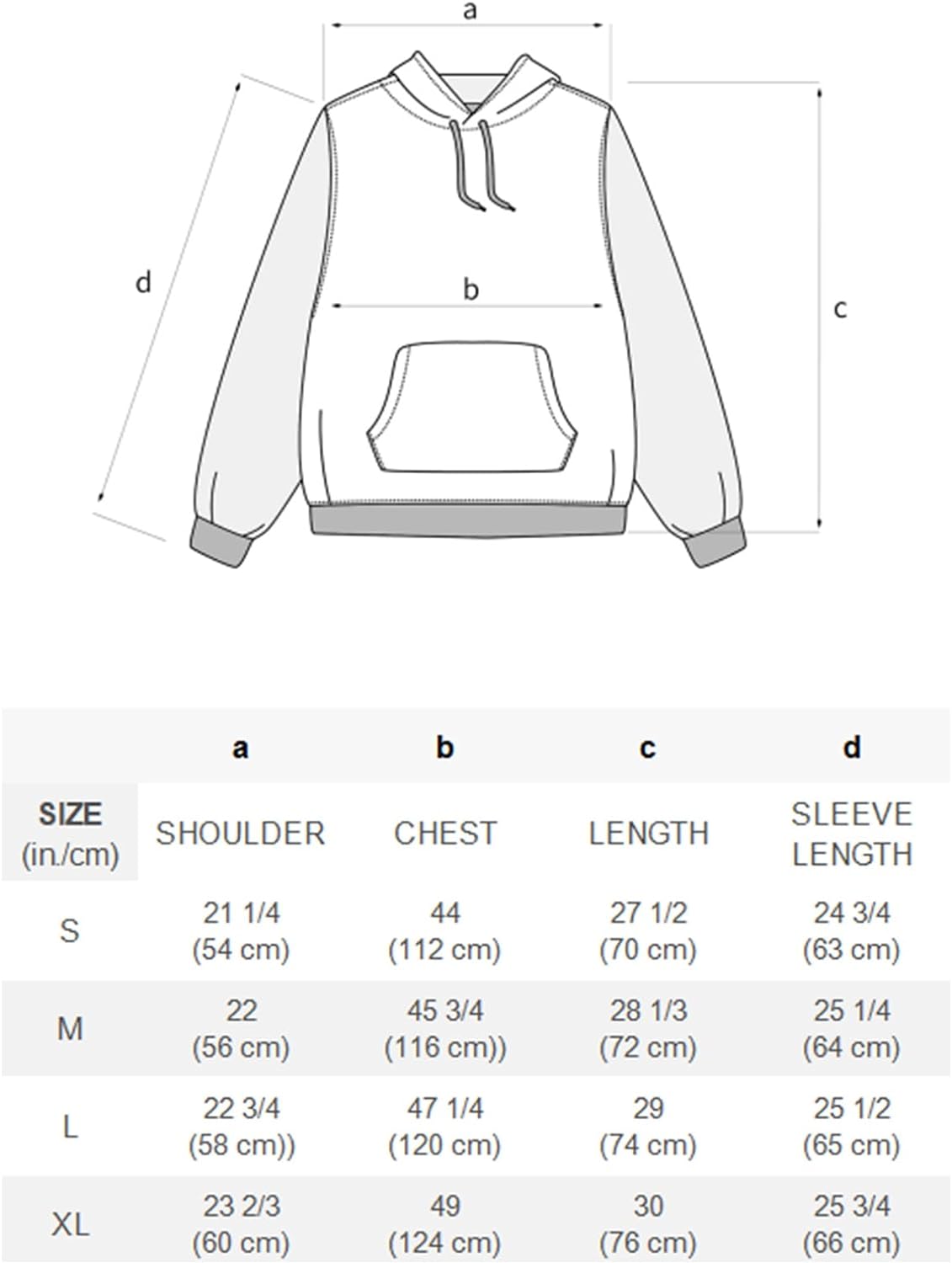 a

d

b

c

| | a | b | c | d |
|---|---|---|---|---|
| SIZE (in./cm) | SHOULDER | CHEST | LENGTH | SLEEVE LENGTH |
| S | 21 1/4 (54 cm) | 44 (112 cm) | 27 1/2 (70 cm) | 24 3/4 (63 cm) |
| M | 22 (56 cm) | 45 3/4 (116 cm)) | 28 1/3 (72 cm) | 25 1/4 (64 cm) |
| L | 22 3/4 (58 cm)) | 47 1/4 (120 cm) | 29 (74 cm) | 25 1/2 (65 cm) |
| XL | 23 2/3 (60 cm) | 49 (124 cm) | 30 (76 cm) | 25 3/4 (66 cm) |